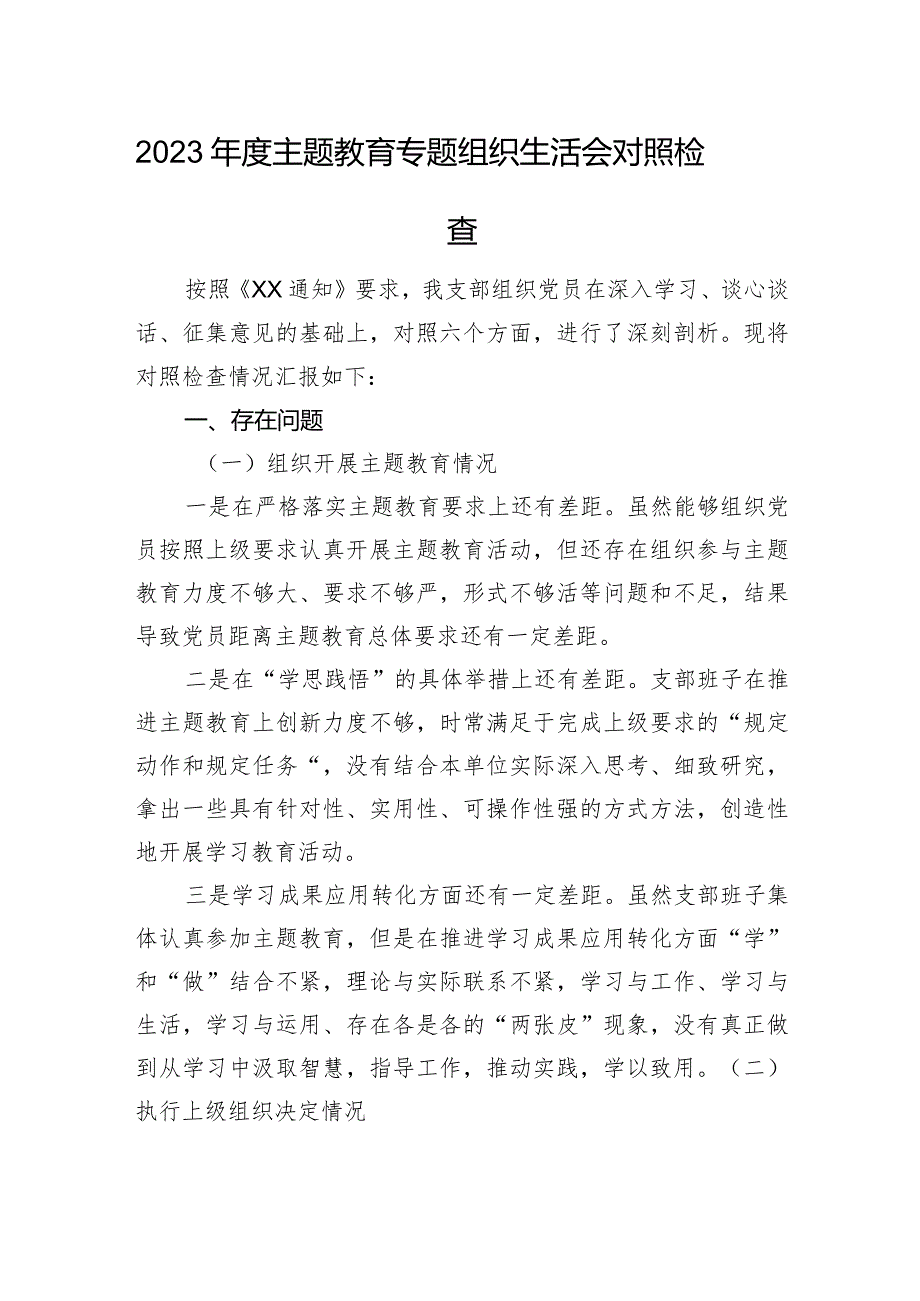 2023年度主题教育专题组织生活会对照检查

按照《XX通知》要求，我支部组织党员在深入学习、谈心谈话、征集意见的基础上，对照六个方面，进行了深刻剖析。现将对照检查情况汇报如下：

一、存在问题

（一）组织开展主题教育情况

一是在严格落实主题教育要求上还有差距。虽然能够组织党员按照上级要求认真开展主题教育活动，但还存在组织参与主题教育力度不够大、要求不够严，形式不够活等问题和不足，结果导致党员距离主题教育总体要求还有一定差距。

二是在“学思践悟”的具体举措上还有差距。支部班子在推进主题教育上创新力度不够，时常满足于完成上级要求的“规定动作和规定任务“，没有结合本单位实际深入思考、细致研究，拿出一些具有针对性、实用性、可操作性强的方式方法，创造性地开展学习教育活动。

三是学习成果应用转化方面还有一定差距。虽然支部班子集体认真参加主题教育，但是在推进学习成果应用转化方面“学”和“做”结合不紧，理论与实际联系不紧，学习与工作、学习与生活，学习与运用、存在各是各的“两张皮”现象，没有真正做到从学习中汲取智慧，指导工作，推动实践，学以致用。（二）执行上级组织决定情况